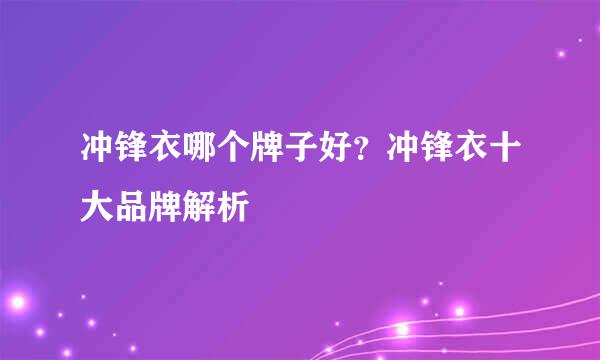 冲锋衣哪个牌子好？冲锋衣十大品牌解析